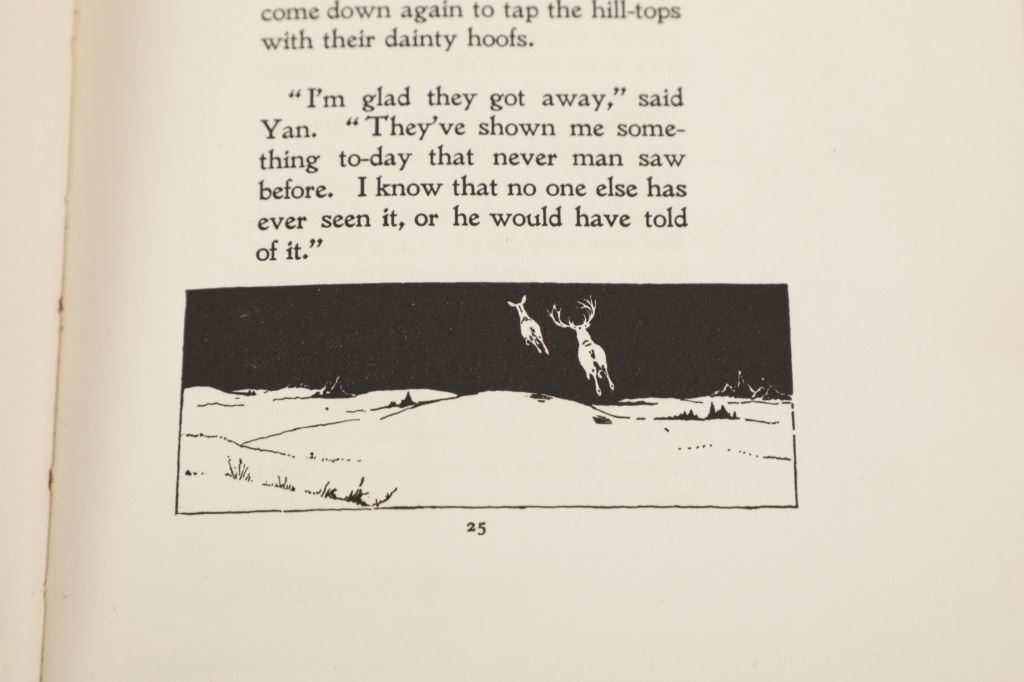 come down again to tap the hill-tops with their dainty hoofs.

"I'm glad they got away," said Yan. "They've shown me something to-day that never man saw before. I know that no one else has ever seen it, or he would have told of it."

25